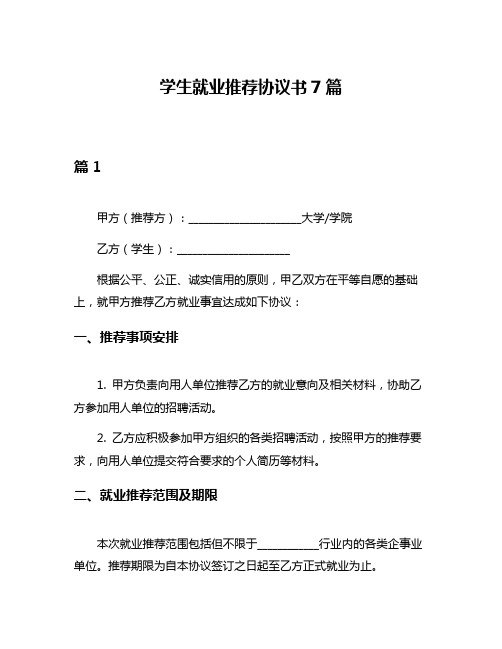 学生就业推荐协议书 7 篇

篇 1

甲方（推荐方）：____________________大学/学院

乙方（学生）：____________________

根据公平、公正、诚实信用的原则，甲乙双方在平等自愿的基础上，就甲方推荐乙方就业事宜达成如下协议：

一、推荐事项安排

1. 甲方负责向用人单位推荐乙方的就业意向及相关材料，协助乙方参加用人单位的招聘活动。

2. 乙方应积极参加甲方组织的各类招聘活动，按照甲方的推荐要求，向用人单位提交符合要求的个人简历等材料。

二、就业推荐范围及期限

本次就业推荐范围包括但不限于__________行业内的各类企事业单位。推荐期限为自本协议签订之日起至乙方正式就业为止。